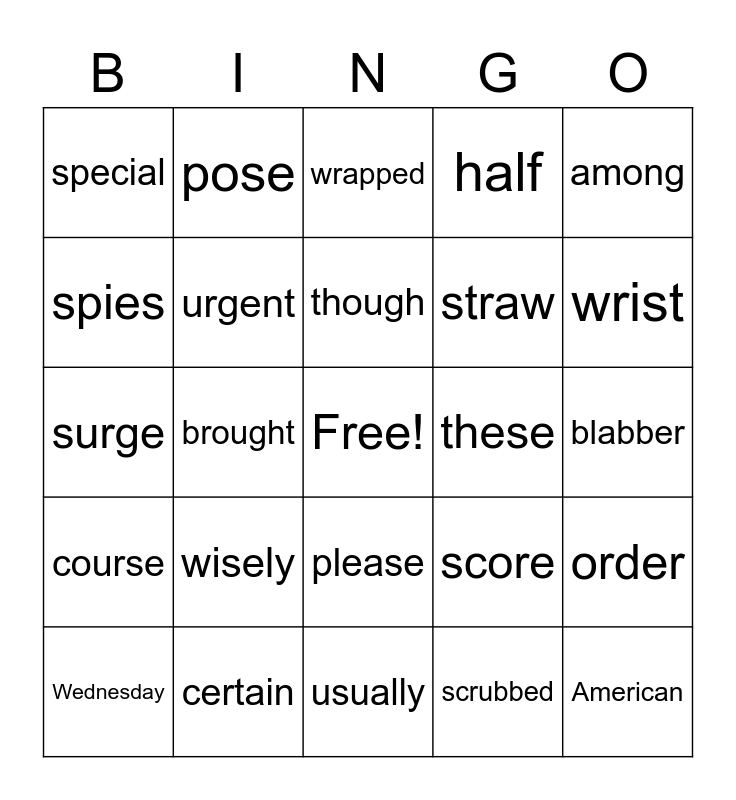 | B | I | N | G | O |
|---|---|---|---|---|
| special | pose | wrapped | half | among |
| spies | urgent | though | straw | wrist |
| surge | brought | Free! | these | blabber |
| course | wisely | please | score | order |
| Wednesday | certain | usually | scrubbed | American |